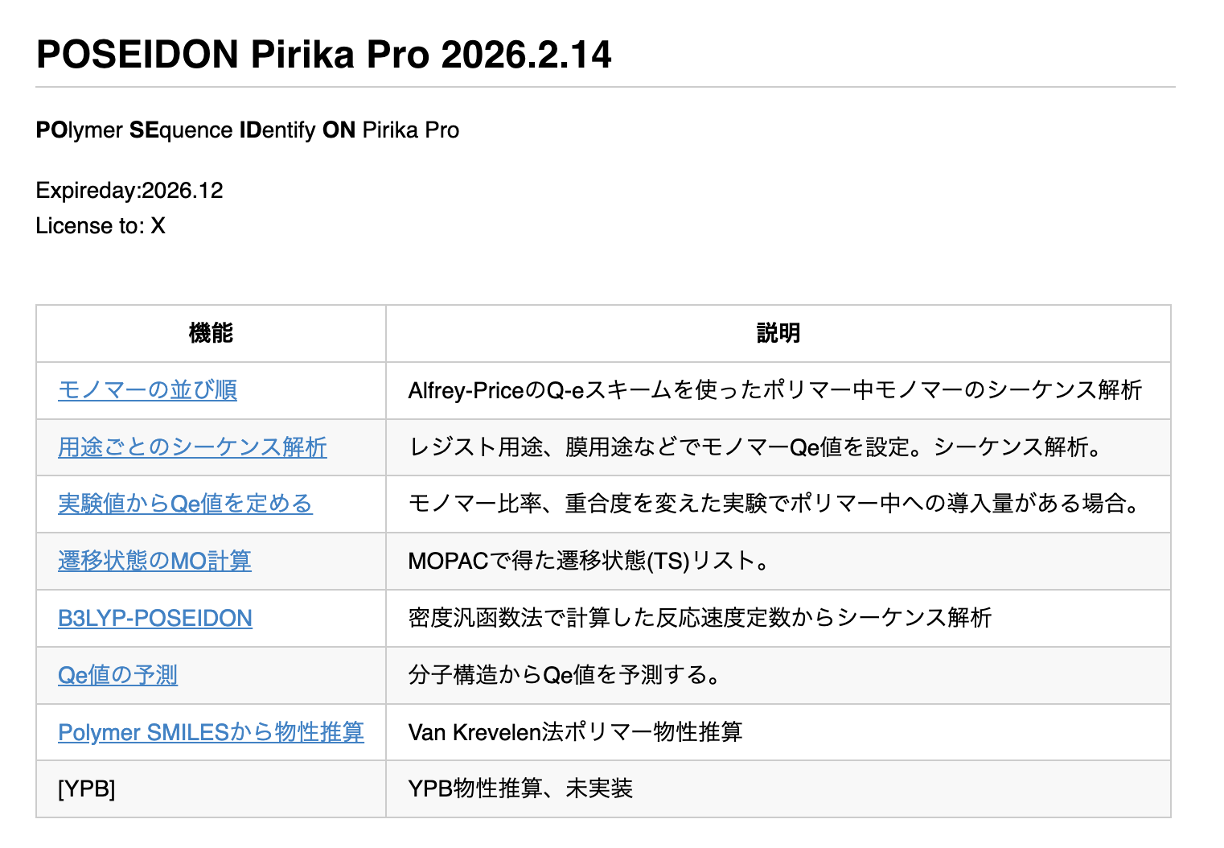 POSEIDON Pirika Pro 2026.2.14

POlymer SEquence IDentify ON Pirika Pro

Expireday:2026.12
License to: X

| 機能 | 説明 |
|---|---|
| モノマーの並び順 | Alfrey-PriceのQ-eスキームを使ったポリマー中モノマーのシーケンス解析 |
| 用途ごとのシーケンス解析 | レジスト用途、膜用途などでモノマーQe値を設定。シーケンス解析。 |
| 実験値からQe値を定める | モノマー比率、重合度を変えた実験でポリマー中への導入量がある場合。 |
| 遷移状態のMO計算 | MOPACで得た遷移状態(TS)リスト。 |
| B3LYP-POSEIDON | 密度汎函数法で計算した反応速度定数からシーケンス解析 |
| Qe値の予測 | 分子構造からQe値を予測する。 |
| Polymer SMILESから物性推算 | Van Krevelen法ポリマー物性推算 |
| [YPB] | YPB物性推算、未実装 |